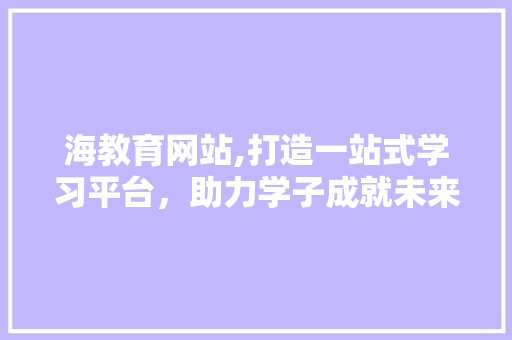 海教育网站,打造一站式学习平台，助力学子成就未来